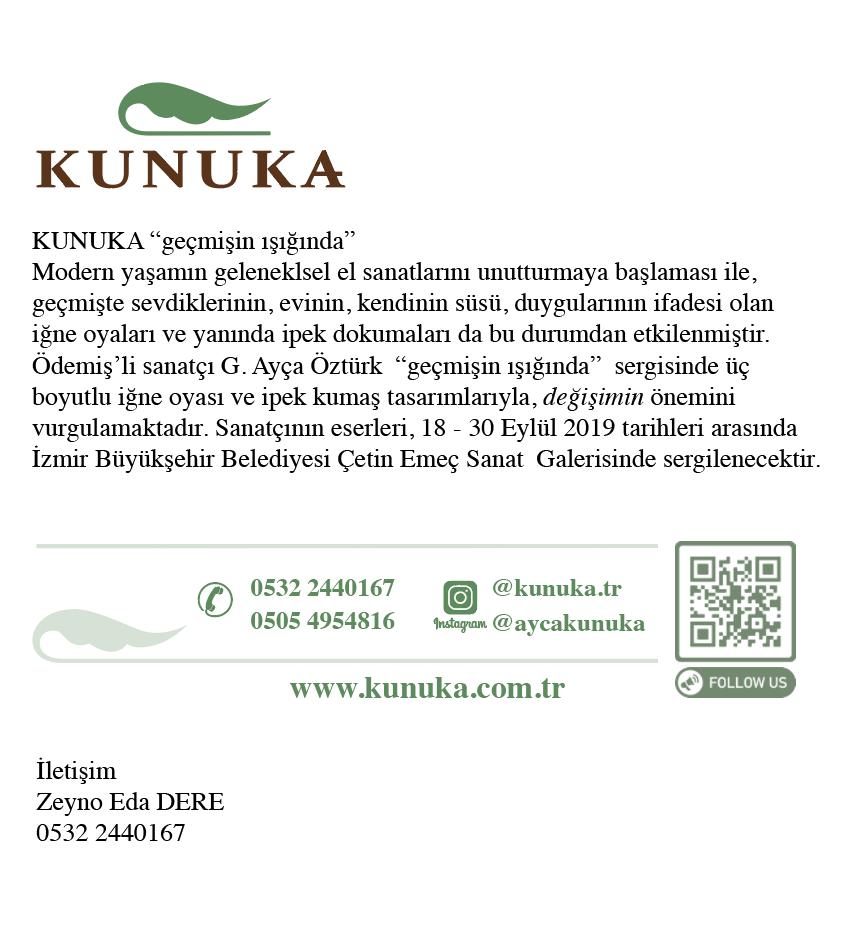 KUNUKA

KUNUKA "geçmişin ışığında"

Modern yaşamın geleneklsel el sanatlarını unutturmaya başlaması ile, geçmişte sevdiklerinin, evinin, kendinin süsü, duygularının ifadesi olan iğne oyaları ve yanında ipek dokumaları da bu durumdan etkilenmiştir. Ödemiş'li sanatçı G. Ayça Öztürk "geçmişin ışığında" sergisinde üç boyutlu iğne oyası ve ipek kumaş tasarımlarıyla, değişimin önemini vurgulamaktadır. Sanatçının eserleri, 18 - 30 Eylül 2019 tarihleri arasında İzmir Büyükşehir Belediyesi Çetin Emeç Sanat Galerisinde sergilenecektir.

0532 2440167
0505 4954816

Instagram
@kunuka.tr
@aycakunuka

FOLLOW US

www.kunuka.com.tr

İletişim
Zeyno Eda DERE
0532 2440167